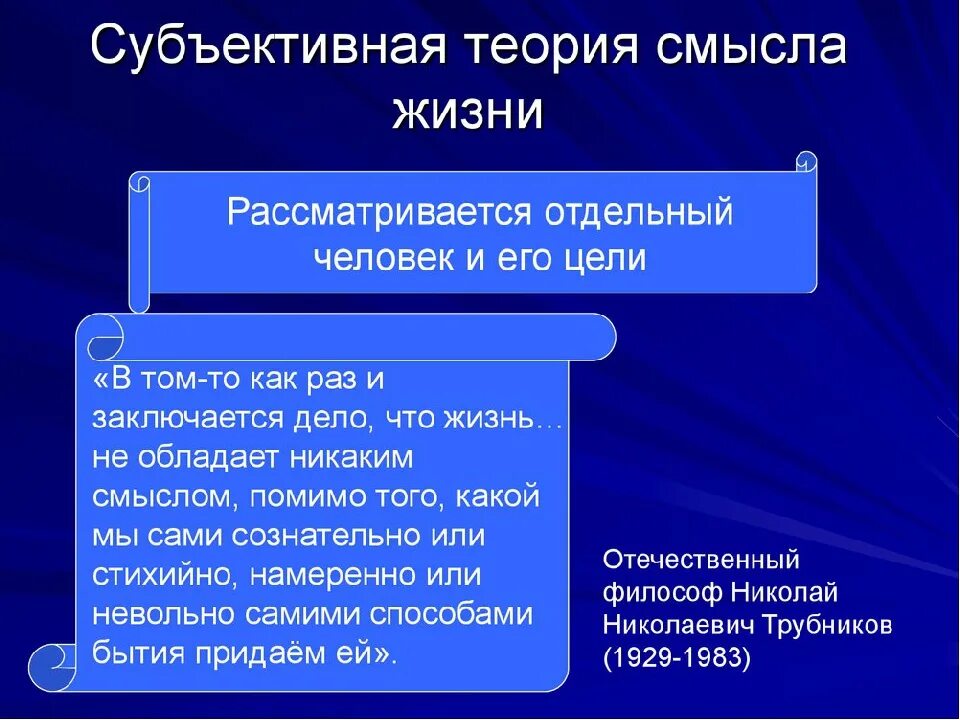 Субъективная теория смысла жизни

Рассматривается отдельный человек и его цели

«В том-то как раз и заключается дело, что жизнь… не обладает никаким смыслом, помимо того, какой мы сами сознательно или стихийно, намеренно или невольно самими способами бытия придаём ей».

Отечественный философ Николай Николаевич Трубников (1929-1983)